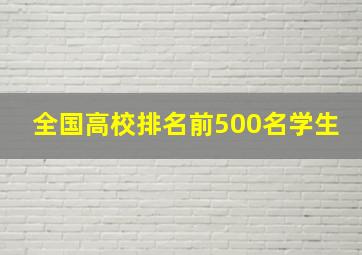 全国高校排名前500名学生